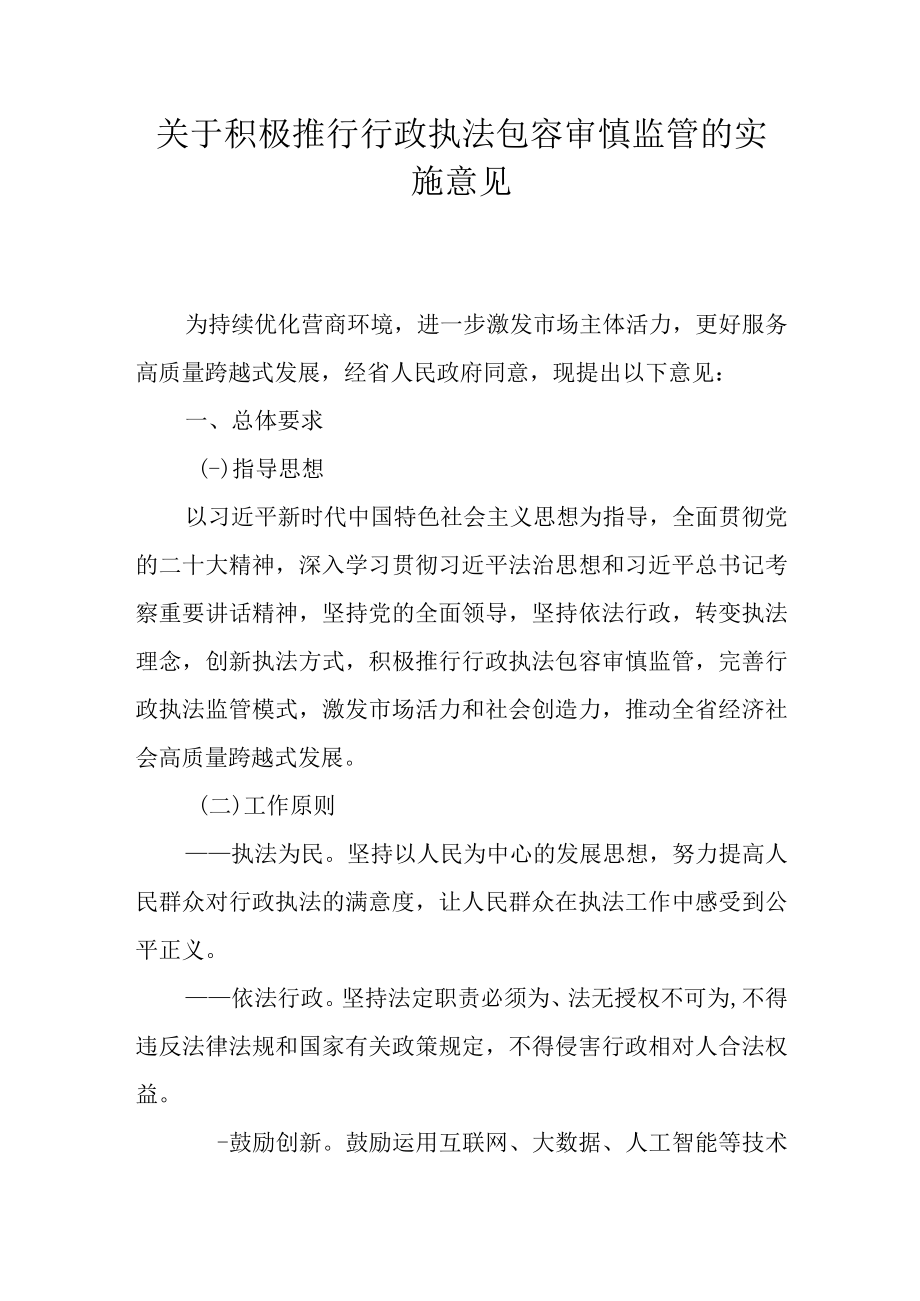 关于积极推行行政执法包容审慎监管的实施意见

为持续优化营商环境，进一步激发市场主体活力，更好服务高质量跨越式发展，经省人民政府同意，现提出以下意见：

一、总体要求

(-)指导思想

以习近平新时代中国特色社会主义思想为指导，全面贯彻党的二十大精神，深入学习贯彻习近平法治思想和习近平总书记考察重要讲话精神，坚持党的全面领导，坚持依法行政，转变执法理念，创新执法方式，积极推行行政执法包容审慎监管，完善行政执法监管模式，激发市场活力和社会创造力，推动全省经济社会高质量跨越式发展。

(二)工作原则

——执法为民。坚持以人民为中心的发展思想，努力提高人民群众对行政执法的满意度，让人民群众在执法工作中感受到公平正义。

——依法行政。坚持法定职责必须为、法无授权不可为,不得违反法律法规和国家有关政策规定，不得侵害行政相对人合法权益。

-鼓励创新。鼓励运用互联网、大数据、人工智能等技术